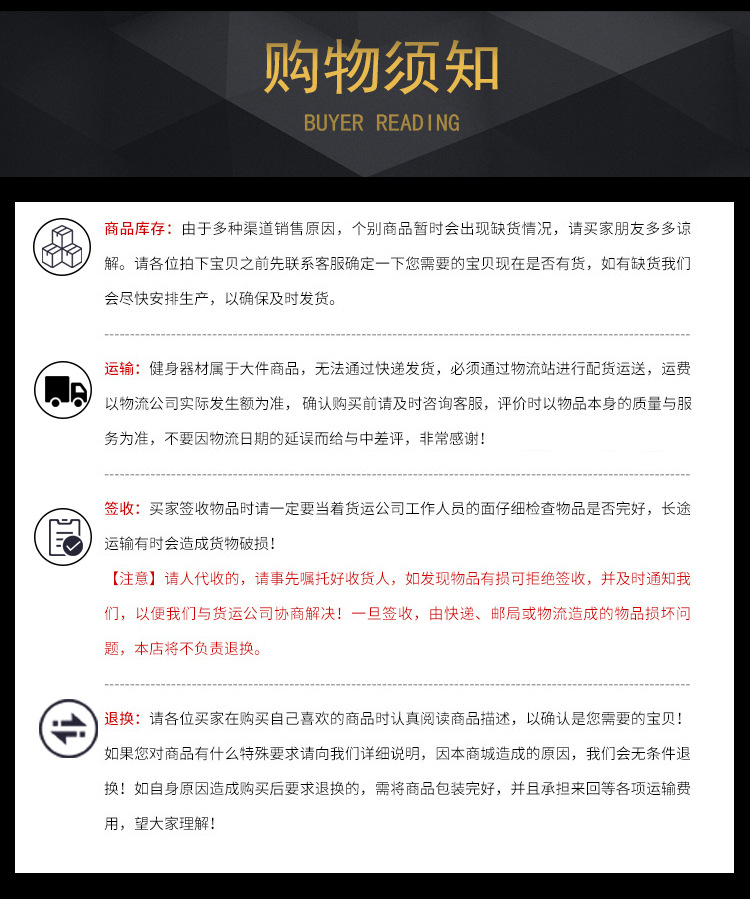 购物须知

BUYER READING

商品库存：由于多种渠道销售原因，个别商品暂时会出现缺货情况，请买家朋友多多谅解。请各位拍下宝贝之前先联系客服确定一下您需要的宝贝现在是否有货，如有缺货我们会尽快安排生产，以确保及时发货。

运输：健身器材属于大件商品，无法通过快递发货，必须通过物流站进行配货运送，运费以物流公司实际发生额为准，确认购买前请及时咨询客服，评价时以物品本身的质量与服务为准，不要因物流日期的延误而给与中差评，非常感谢！

签收：买家签收物品时请一定要当着货运公司工作人员的面仔细检查物品是否完好，长途运输有时会造成货物破损！

【注意】请人代收的，请事先嘱托好收货人，如发现物品有损可拒绝签收，并及时通知我们，以便我们与货运公司协商解决！一旦签收，由快递、邮局或物流造成的物品损坏问题，本店将不负责退换。

退换：请各位买家在购买自己喜欢的商品时认真阅读商品描述，以确认是您需要的宝贝！如果您对商品有什么特殊要求请向我们详细说明，因本商城造成的原因，我们会无条件退换！如自身原因造成购买后要求退换的，需将商品包装完好，并且承担来回等各项运输费用，望大家理解！